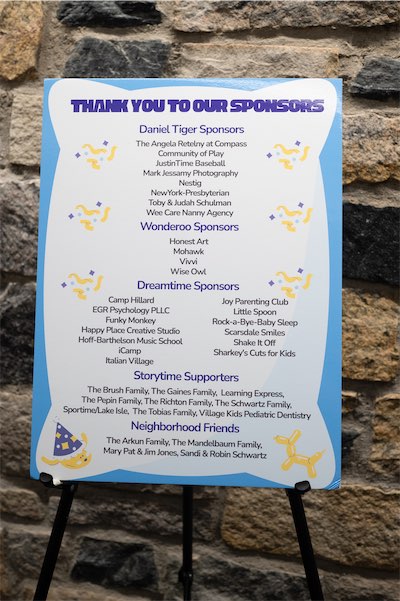 THANK YOU TO OUR SPONSORS

Daniel Tiger Sponsors

The Angela Retelny at Compass
Community of Play
JustinTime Baseball
Mark Jessamy Photography
Nestig
NewYork-Presbyterian
Toby & Judah Schulman
Wee Care Nanny Agency

Wonderoo Sponsors

Honest Art
Mohawk
Vivvi
Wise Owl

Dreamtime Sponsors

Camp Hillard
EGR Psychology PLLC
Funky Monkey
Happy Place Creative Studio
Hoff-Barthelson Music School
iCamp
Italian Village

Joy Parenting Club
Little Spoon
Rock-a-Bye-Baby Sleep
Scarsdale Smiles
Shake It Off
Sharkey's Cuts for Kids

Storytime Supporters

The Brush Family, The Gaines Family, Learning Express, The Pepin Family, The Richton Family, The Schwartz Family, Sportime/Lake Isle, The Tobias Family, Village Kids Pediatric Dentistry

Neighborhood Friends

The Arkun Family, The Mandelbaum Family, Mary Pat & Jim Jones, Sandi & Robin Schwartz